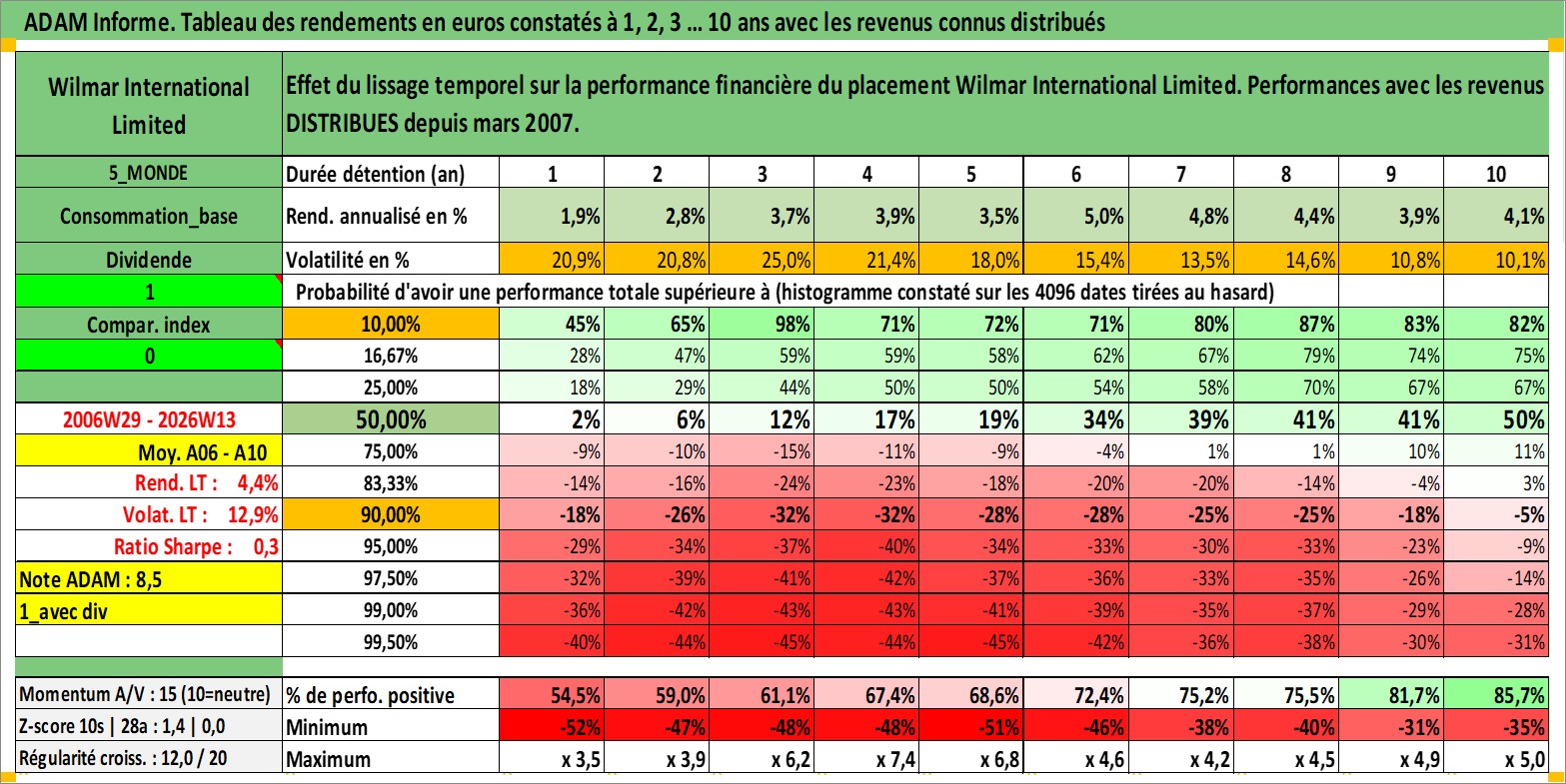 ADAM Informe. Tableau des rendements en euros constatés à 1, 2, 3 … 10 ans avec les revenus connus distribués

| Wilmar International Limited | Effet du lissage temporel sur la performance financière du placement Wilmar International Limited. Performances avec les revenus DISTRIBUES depuis mars 2007. | | | | | | | | | | |
|---|---|---|---|---|---|---|---|---|---|---|---|
| 5_MONDE | Durée détention (an) | 1 | 2 | 3 | 4 | 5 | 6 | 7 | 8 | 9 | 10 |
| Consommation_base | Rend. annualisé en % | 1,9% | 2,8% | 3,7% | 3,9% | 3,5% | 5,0% | 4,8% | 4,4% | 3,9% | 4,1% |
| Dividende | Volatilité en % | 20,9% | 20,8% | 25,0% | 21,4% | 18,0% | 15,4% | 13,5% | 14,6% | 10,8% | 10,1% |
| 1 | Probabilité d'avoir une performance totale supérieure à (histogramme constaté sur les 4096 dates tirées au hasard) | | | | | | | | | | |
| Compar. index | 10,00% | 45% | 65% | 98% | 71% | 72% | 71% | 80% | 87% | 83% | 82% |
| 0 | 16,67% | 28% | 47% | 59% | 59% | 58% | 62% | 67% | 79% | 74% | 75% |
| | 25,00% | 18% | 29% | 44% | 50% | 50% | 54% | 58% | 70% | 67% | 67% |
| 2006W29 - 2026W13 | 50,00% | 2% | 6% | 12% | 17% | 19% | 34% | 39% | 41% | 41% | 50% |
| Moy. A06 - A10 | 75,00% | -9% | -10% | -15% | -11% | -9% | -4% | 1% | 1% | 10% | 11% |
| Rend. LT : 4,4% | 83,33% | -14% | -16% | -24% | -23% | -18% | -20% | -20% | -14% | -4% | 3% |
| Volat. LT : 12,9% | 90,00% | -18% | -26% | -32% | -32% | -28% | -28% | -25% | -25% | -18% | -5% |
| Ratio Sharpe : 0,3 | 95,00% | -29% | -34% | -37% | -40% | -34% | -33% | -30% | -33% | -23% | -9% |
| Note ADAM : 8,5 | 97,50% | -32% | -39% | -41% | -42% | -37% | -36% | -33% | -35% | -26% | -14% |
| 1_avec div | 99,00% | -36% | -42% | -43% | -43% | -41% | -39% | -35% | -37% | -29% | -28% |
| | 99,50% | -40% | -44% | -45% | -44% | -45% | -42% | -36% | -38% | -30% | -31% |
| Momentum A/V : 15 (10=neutre) | % de perfo. positive | 54,5% | 59,0% | 61,1% | 67,4% | 68,6% | 72,4% | 75,2% | 75,5% | 81,7% | 85,7% |
| Z-score 10s \| 28a : 1,4 \| 0,0 | Minimum | -52% | -47% | -48% | -48% | -51% | -46% | -38% | -40% | -31% | -35% |
| Régularité croiss. : 12,0 / 20 | Maximum | x 3,5 | x 3,9 | x 6,2 | x 7,4 | x 6,8 | x 4,6 | x 4,2 | x 4,5 | x 4,9 | x 5,0 |